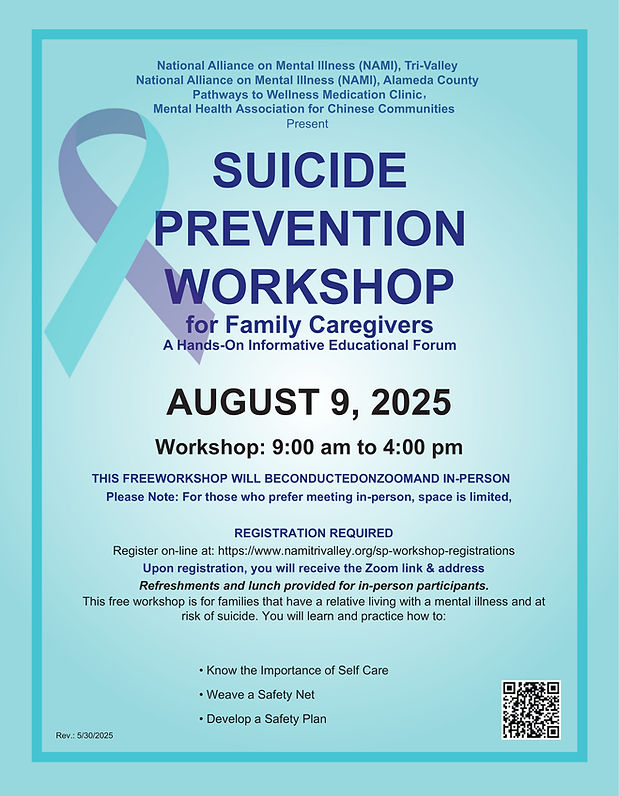 National Alliance on Mental Illness (NAMI), Tri-Valley
National Alliance on Mental Illness (NAMI), Alameda County
Pathways to Wellness Medication Clinic,
Mental Health Association for Chinese Communities
Present

SUICIDE PREVENTION WORKSHOP
for Family Caregivers
A Hands-On Informative Educational Forum

AUGUST 9, 2025

Workshop: 9:00 am to 4:00 pm

THIS FREEWORKSHOP WILL BECONDUCTEDONZOOMAND IN-PERSON
Please Note: For those who prefer meeting in-person, space is limited,

REGISTRATION REQUIRED
Register on-line at: https://www.namitrivalley.org/sp-workshop-registrations
Upon registration, you will receive the Zoom link & address
Refreshments and lunch provided for in-person participants.
This free workshop is for families that have a relative living with a mental illness and at risk of suicide. You will learn and practice how to:

• Know the Importance of Self Care
• Weave a Safety Net
• Develop a Safety Plan

Rev.: 5/30/2025